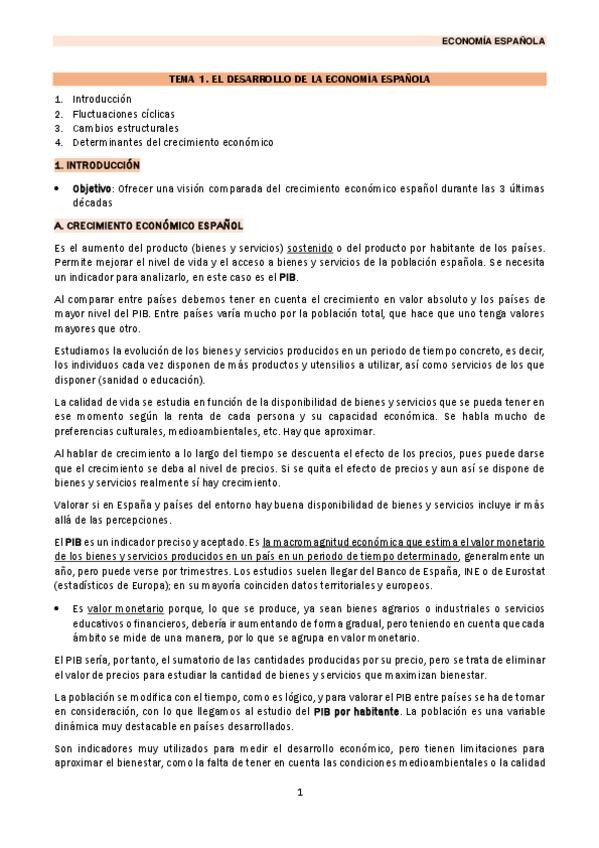 ECONOMÍA ESPAÑOLA

TEMA 1. EL DESARROLLO DE LA ECONOMÍA ESPAÑOLA

1. Introducción
2. Fluctuaciones cíclicas
3. Cambios estructurales
4. Determinantes del crecimiento económico

1. INTRODUCCIÓN

• Objetivo: Ofrecer una visión comparada del crecimiento económico español durante las 3 últimas décadas

A. CRECIMIENTO ECONÓMICO ESPAÑOL

Es el aumento del producto (bienes y servicios) sostenido o del producto por habitante de los países. Permite mejorar el nivel de vida y el acceso a bienes y servicios de la población española. Se necesita un indicador para analizarlo, en este caso es el PIB.

Al comparar entre países debemos tener en cuenta el crecimiento en valor absoluto y los países de mayor nivel del PIB. Entre países varía mucho por la población total, que hace que uno tenga valores mayores que otro.

Estudiamos la evolución de los bienes y servicios producidos en un periodo de tiempo concreto, es decir, los individuos cada vez disponen de más productos y utensilios a utilizar, así como servicios de los que disponer (sanidad o educación).

La calidad de vida se estudia en función de la disponibilidad de bienes y servicios que se pueda tener en ese momento según la renta de cada persona y su capacidad económica. Se habla mucho de preferencias culturales, medioambientales, etc. Hay que aproximar.

Al hablar de crecimiento a lo largo del tiempo se descuenta el efecto de los precios, pues puede darse que el crecimiento se deba al nivel de precios. Si se quita el efecto de precios y aun así se dispone de bienes y servicios realmente sí hay crecimiento.

Valorar si en España y países del entorno hay buena disponibilidad de bienes y servicios incluye ir más allá de las percepciones.

El PIB es un indicador preciso y aceptado. Es la macromagnitud económica que estima el valor monetario de los bienes y servicios producidos en un país en un periodo de tiempo determinado, generalmente un año, pero puede verse por trimestres. Los estudios suelen llegar del Banco de España, INE o de Eurostat (estadísticos de Europa); en su mayoría coinciden datos territoriales y europeos.

• Es valor monetario porque, lo que se produce, ya sean bienes agrarios o industriales o servicios educativos o financieros, debería ir aumentando de forma gradual, pero teniendo en cuenta que cada ámbito se mide de una manera, por lo que se agrupa en valor monetario.

El PIB sería, por tanto, el sumatorio de las cantidades producidas por su precio, pero se trata de eliminar el valor de precios para estudiar la cantidad de bienes y servicios que maximizan bienestar.

La población se modifica con el tiempo, como es lógico, y para valorar el PIB entre países se ha de tomar en consideración, con lo que llegamos al estudio del PIB por habitante. La población es una variable dinámica muy destacable en países desarrollados.

Son indicadores muy utilizados para medir el desarrollo económico, pero tienen limitaciones para aproximar el bienestar, como la falta de tener en cuenta las condiciones medioambientales o la calidad

1